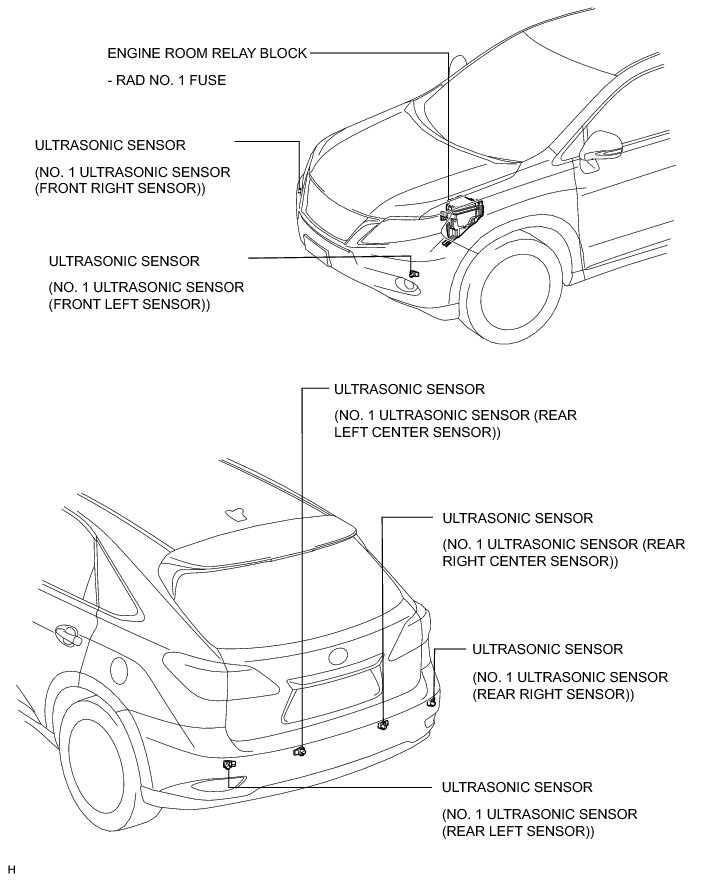 ENGINE ROOM RELAY BLOCK

- RAD NO. 1 FUSE

ULTRASONIC SENSOR

(NO. 1 ULTRASONIC SENSOR (FRONT RIGHT SENSOR))

ULTRASONIC SENSOR

(NO. 1 ULTRASONIC SENSOR (FRONT LEFT SENSOR))

ULTRASONIC SENSOR

(NO. 1 ULTRASONIC SENSOR (REAR LEFT CENTER SENSOR))

ULTRASONIC SENSOR

(NO. 1 ULTRASONIC SENSOR (REAR RIGHT CENTER SENSOR))

ULTRASONIC SENSOR

(NO. 1 ULTRASONIC SENSOR (REAR RIGHT SENSOR))

ULTRASONIC SENSOR

(NO. 1 ULTRASONIC SENSOR (REAR LEFT SENSOR))

H